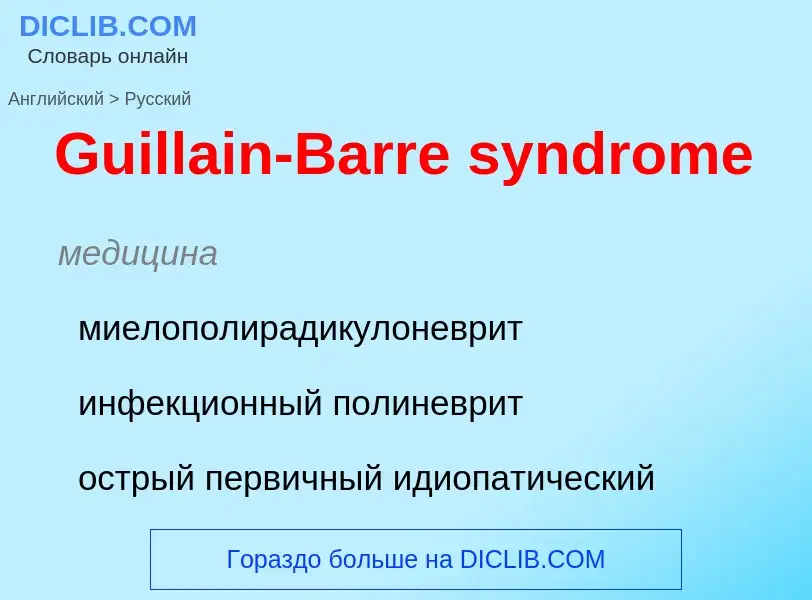 DICLIB.COM
Словарь онлайн

Английский > Русский

Guillain-Barre syndrome

медицина

миелополирадикулоневрит

инфекционный полиневрит

острый первичный идиопатический

Гораздо больше на DICLIB.COM